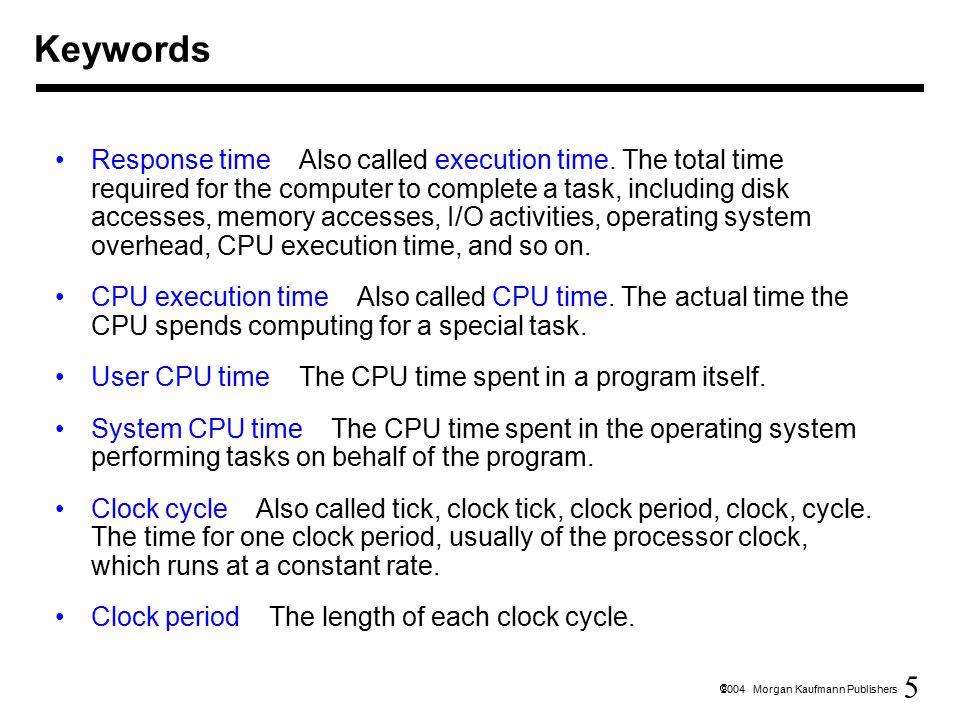 Keywords

• Response time Also called execution time. The total time required for the computer to complete a task, including disk accesses, memory accesses, I/O activities, operating system overhead, CPU execution time, and so on.

• CPU execution time Also called CPU time. The actual time the CPU spends computing for a special task.

• User CPU time The CPU time spent in a program itself.

• System CPU time The CPU time spent in the operating system performing tasks on behalf of the program.

• Clock cycle Also called tick, clock tick, clock period, clock, cycle. The time for one clock period, usually of the processor clock, which runs at a constant rate.

• Clock period The length of each clock cycle.

©2004 Morgan Kaufmann Publishers 5